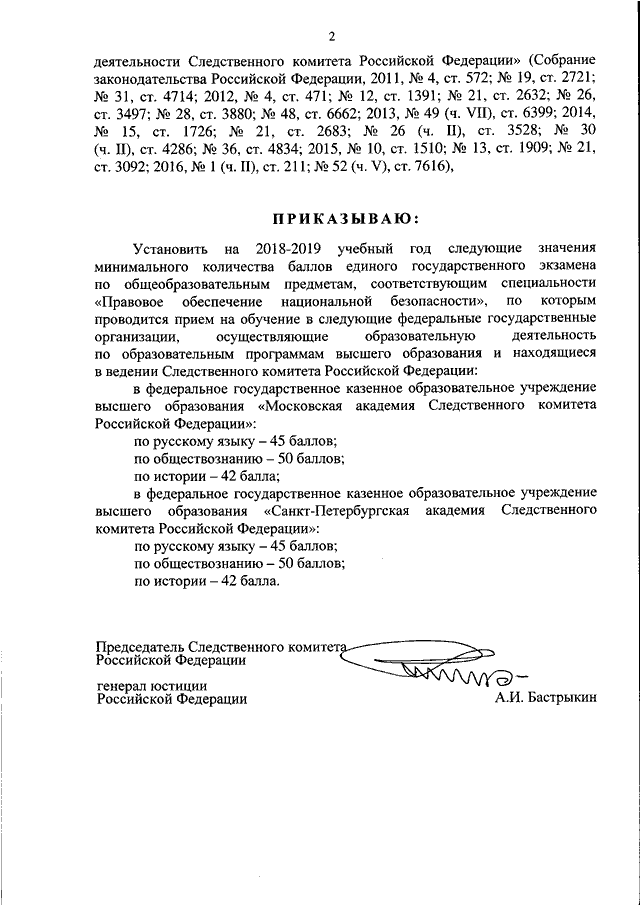 2

деятельности Следственного комитета Российской Федерации» (Собрание законодательства Российской Федерации, 2011, № 4, ст. 572; № 19, ст. 2721; № 31, ст. 4714; 2012, № 4, ст. 471; № 12, ст. 1391; № 21, ст. 2632; № 26, ст. 3497; № 28, ст. 3880; № 48, ст. 6662; 2013, № 49 (ч. VII), ст. 6399; 2014, № 15, ст. 1726; № 21, ст. 2683; № 26 (ч. II), ст. 3528; № 30 (ч. II), ст. 4286; № 36, ст. 4834; 2015, № 10, ст. 1510; № 13, ст. 1909; № 21, ст. 3092; 2016, № 1 (ч. II), ст. 211; № 52 (ч. V), ст. 7616),

ПРИКАЗЫВАЮ:

Установить на 2018-2019 учебный год следующие значения минимального количества баллов единого государственного экзамена по общеобразовательным предметам, соответствующим специальности «Правовое обеспечение национальной безопасности», по которым проводится прием на обучение в следующие федеральные государственные организации, осуществляющие образовательную деятельность по образовательным программам высшего образования и находящиеся в ведении Следственного комитета Российской Федерации:

в федеральное государственное казенное образовательное учреждение высшего образования «Московская академия Следственного комитета Российской Федерации»:

по русскому языку – 45 баллов;

по обществознанию – 50 баллов;

по истории – 42 балла;

в федеральное государственное казенное образовательное учреждение высшего образования «Санкт-Петербургская академия Следственного комитета Российской Федерации»:

по русскому языку – 45 баллов;

по обществознанию – 50 баллов;

по истории – 42 балла.

Председатель Следственного комитета Российской Федерации

генерал юстиции Российской Федерации

А.И. Бастрыкин